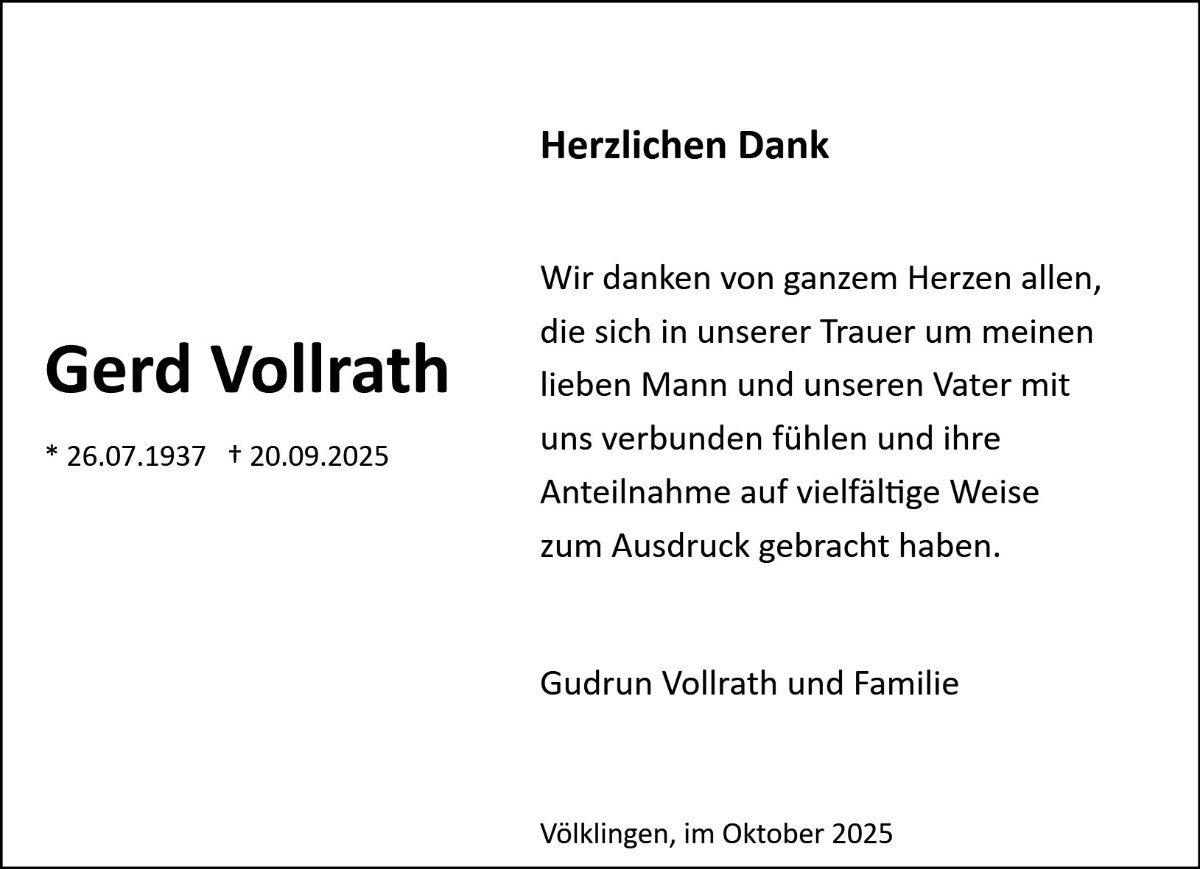 Gerd Vollrath

* 26.07.1937 † 20.09.2025

Herzlichen Dank

Wir danken von ganzem Herzen allen, die sich in unserer Trauer um meinen lieben Mann und unseren Vater mit uns verbunden fühlen und ihre Anteilnahme auf vielfältige Weise zum Ausdruck gebracht haben.

Gudrun Vollrath und Familie

Völklingen, im Oktober 2025